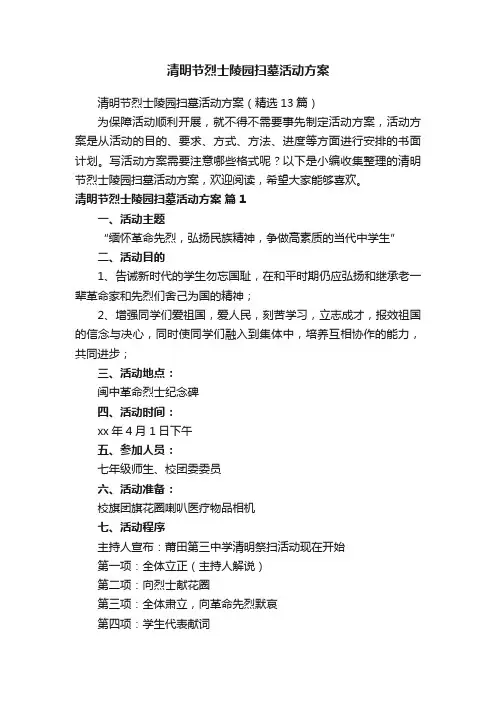 清明节烈士陵园扫墓活动方案

清明节烈士陵园扫墓活动方案（精选13篇）

为保障活动顺利开展，就不得不需要事先制定活动方案，活动方案是从活动的目的、要求、方式、方法、进度等方面进行安排的书面计划。写活动方案需要注意哪些格式呢？以下是小编收集整理的清明节烈士陵园扫墓活动方案，欢迎阅读，希望大家能够喜欢。

清明节烈士陵园扫墓活动方案 篇1

一、活动主题

“缅怀革命先烈，弘扬民族精神，争做高素质的当代中学生”

二、活动目的

1、告诫新时代的学生勿忘国耻，在和平时期仍应弘扬和继承老一辈革命家和先烈们舍己为国的精神；

2、增强同学们爱祖国，爱人民，刻苦学习，立志成才，报效祖国的信念与决心，同时使同学们融入到集体中，培养互相协作的能力，共同进步；

三、活动地点：

阆中革命烈士纪念碑

四、活动时间：

xx年4月1日下午

五、参加人员：

七年级师生、校团委委员

六、活动准备：

校旗团旗花圈喇叭医疗物品相机

七、活动程序

主持人宣布：莆田第三中学清明祭扫活动现在开始

第一项：全体立正（主持人解说）

第二项：向烈士献花圈

第三项：全体肃立，向革命先烈默哀

第四项：学生代表献词